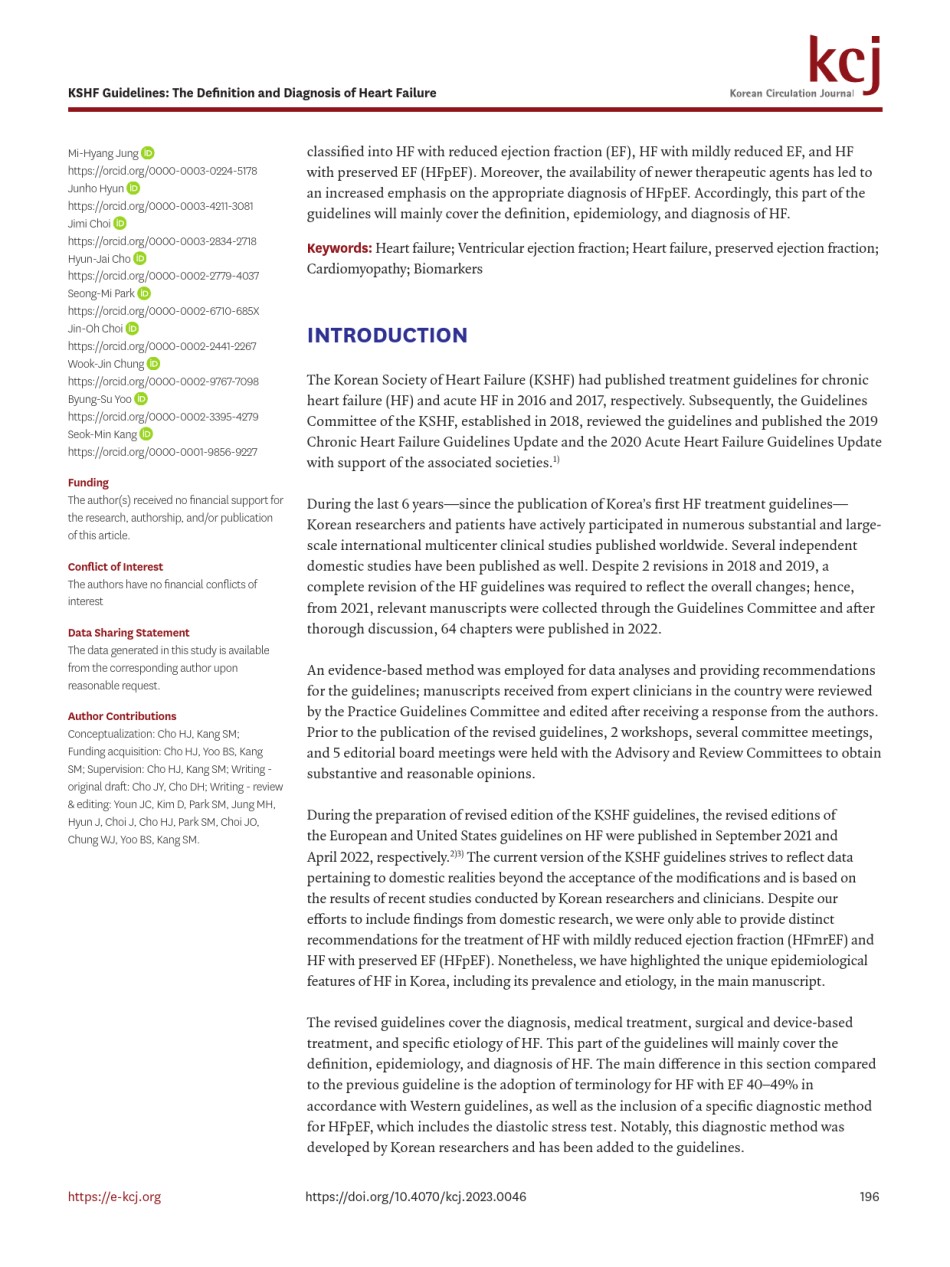 KSHF Guidelines: The Definition and Diagnosis of Heart Failure

kcj
Korean Circulation Journal

Mi-Hyang Jung
https://orcid.org/0000-0003-0224-5178
Junho Hyun
https://orcid.org/0000-0003-4211-3081
Jimi Choi
https://orcid.org/0000-0003-2834-2718
Hyun-Jai Cho
https://orcid.org/0000-0002-2779-4037
Seong-Mi Park
https://orcid.org/0000-0002-6710-685X
Jin-Oh Choi
https://orcid.org/0000-0002-2441-2267
Wook-Jin Chung
https://orcid.org/0000-0002-9767-7098
Byung-Su Yoo
https://orcid.org/0000-0002-3395-4279
Seok-Min Kang
https://orcid.org/0000-0001-9856-9227

Funding
The author(s) received no financial support for the research, authorship, and/or publication of this article.

Conflict of Interest
The authors have no financial conflicts of interest

Data Sharing Statement
The data generated in this study is available from the corresponding author upon reasonable request.

Author Contributions
Conceptualization: Cho HJ, Kang SM; Funding acquisition: Cho HJ, Yoo BS, Kang SM; Supervision: Cho HJ, Kang SM; Writing - original draft: Cho JY, Cho DH; Writing - review & editing: Youn JC, Kim D, Park SM, Jung MH, Hyun J, Choi J, Cho HJ, Park SM, Choi JO, Chung WJ, Yoo BS, Kang SM.

classified into HF with reduced ejection fraction (EF), HF with mildly reduced EF, and HF with preserved EF (HFpEF). Moreover, the availability of newer therapeutic agents has led to an increased emphasis on the appropriate diagnosis of HFpEF. Accordingly, this part of the guidelines will mainly cover the definition, epidemiology, and diagnosis of HF.

Keywords: Heart failure; Ventricular ejection fraction; Heart failure, preserved ejection fraction; Cardiomyopathy; Biomarkers

INTRODUCTION

The Korean Society of Heart Failure (KSHF) had published treatment guidelines for chronic heart failure (HF) and acute HF in 2016 and 2017, respectively. Subsequently, the Guidelines Committee of the KSHF, established in 2018, reviewed the guidelines and published the 2019 Chronic Heart Failure Guidelines Update and the 2020 Acute Heart Failure Guidelines Update with support of the associated societies.$^{1)}$

During the last 6 years—since the publication of Korea's first HF treatment guidelines—Korean researchers and patients have actively participated in numerous substantial and large-scale international multicenter clinical studies published worldwide. Several independent domestic studies have been published as well. Despite 2 revisions in 2018 and 2019, a complete revision of the HF guidelines was required to reflect the overall changes; hence, from 2021, relevant manuscripts were collected through the Guidelines Committee and after thorough discussion, 64 chapters were published in 2022.

An evidence-based method was employed for data analyses and providing recommendations for the guidelines; manuscripts received from expert clinicians in the country were reviewed by the Practice Guidelines Committee and edited after receiving a response from the authors. Prior to the publication of the revised guidelines, 2 workshops, several committee meetings, and 5 editorial board meetings were held with the Advisory and Review Committees to obtain substantive and reasonable opinions.

During the preparation of revised edition of the KSHF guidelines, the revised editions of the European and United States guidelines on HF were published in September 2021 and April 2022, respectively.$^{2)3)}$ The current version of the KSHF guidelines strives to reflect data pertaining to domestic realities beyond the acceptance of the modifications and is based on the results of recent studies conducted by Korean researchers and clinicians. Despite our efforts to include findings from domestic research, we were only able to provide distinct recommendations for the treatment of HF with mildly reduced ejection fraction (HFmrEF) and HF with preserved EF (HFpEF). Nonetheless, we have highlighted the unique epidemiological features of HF in Korea, including its prevalence and etiology, in the main manuscript.

The revised guidelines cover the diagnosis, medical treatment, surgical and device-based treatment, and specific etiology of HF. This part of the guidelines will mainly cover the definition, epidemiology, and diagnosis of HF. The main difference in this section compared to the previous guideline is the adoption of terminology for HF with EF 40–49% in accordance with Western guidelines, as well as the inclusion of a specific diagnostic method for HFpEF, which includes the diastolic stress test. Notably, this diagnostic method was developed by Korean researchers and has been added to the guidelines.

https://e-kcj.org https://doi.org/10.4070/kcj.2023.0046 196